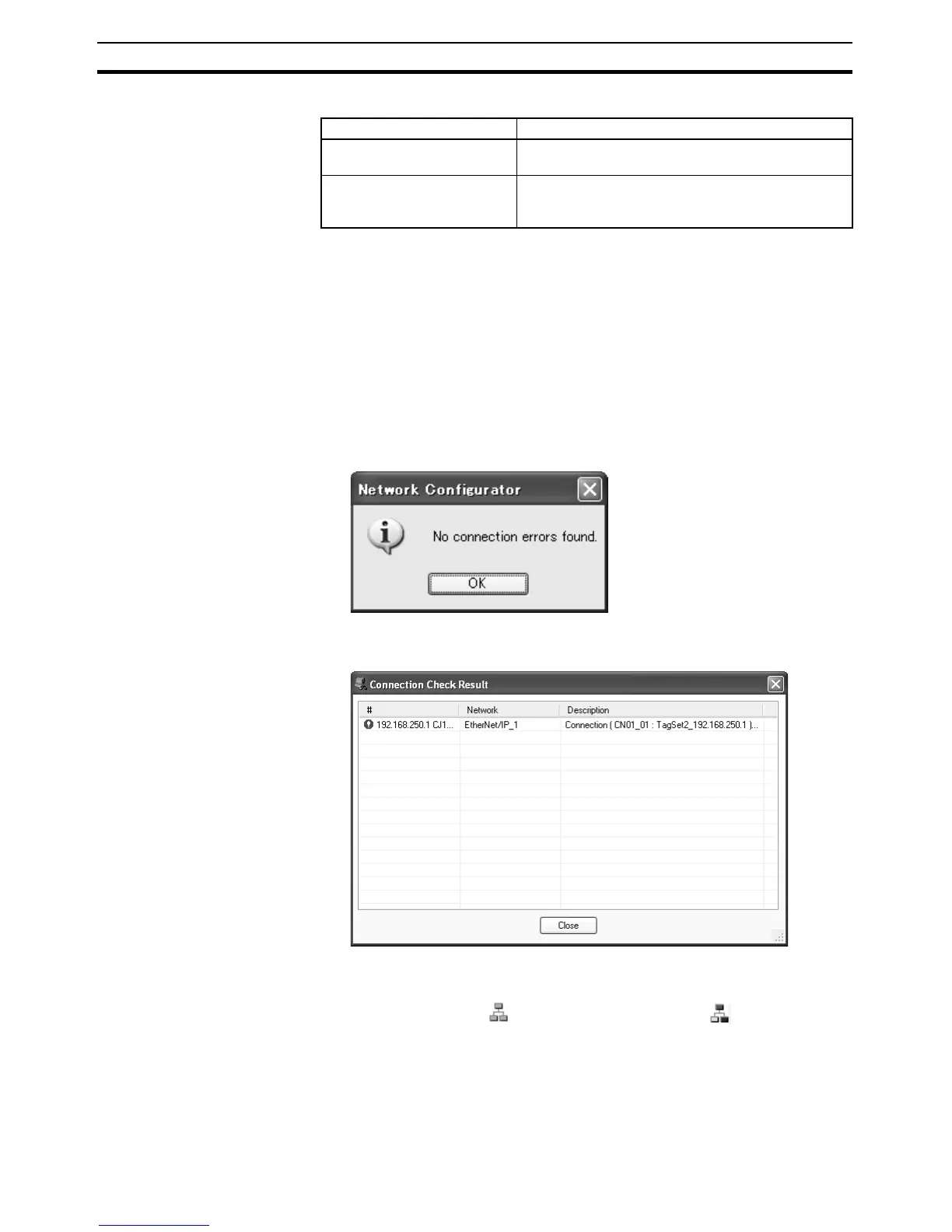 Network Configurator

No connection errors found.

OK

Connection Check Result

| # | Network | Description |
|---|---|---|
| 192.168.250.1 CJ1... | EtherNet/IP_1 | Connection ( CN01_01 : TagSet2_192.168.250.1 )... |

Close